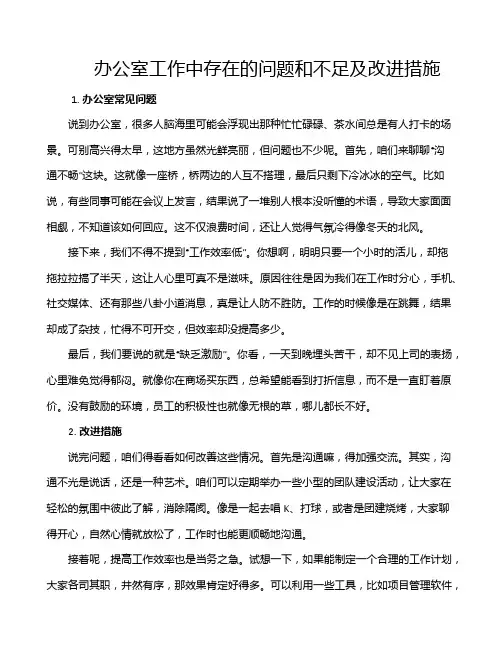 办公室工作中存在的问题和不足及改进措施

1. 办公室常见问题

说到办公室，很多人脑海里可能会浮现出那种忙忙碌碌、茶水间总是有人打卡的场景。可别高兴得太早，这地方虽然光鲜亮丽，但问题也不少呢。首先，咱们来聊聊“沟通不畅”这块。这就像一座桥，桥两边的人互不搭理，最后只剩下冷冰冰的空气。比如说，有些同事可能在会议上发言，结果说了一堆别人根本没听懂的术语，导致大家面面相觑，不知道该如何回应。这不仅浪费时间，还让人觉得气氛冷得像冬天的北风。

接下来，我们不得不提到“工作效率低”。你想啊，明明只要一个小时的活儿，却拖拖拉拉搞了半天，这让人心里可真不是滋味。原因往往是因为我们在工作时分心，手机、社交媒体、还有那些八卦小道消息，真是让人防不胜防。工作的时候像是在跳舞，结果却成了杂技，忙得不可开交，但效率却没提高多少。

最后，我们要说的就是“缺乏激励”。你看，一天到晚埋头苦干，却不见上司的表扬，心里难免觉得郁闷。就像你在商场买东西，总希望能看到打折信息，而不是一直盯着原价。没有鼓励的环境，员工的积极性也就像无根的草，哪儿都长不好。

2. 改进措施

说完问题，咱们得看看如何改善这些情况。首先是沟通嘛，得加强交流。其实，沟通不光是说话，还是一种艺术。咱们可以定期举办一些小型的团队建设活动，让大家在轻松的氛围中彼此了解，消除隔阂。像是一起去唱 K、打球，或者是团建烧烤，大家聊得开心，自然心情就放松了，工作时也能更顺畅地沟通。

接着呢，提高工作效率也是当务之急。试想一下，如果能制定一个合理的工作计划，大家各司其职，井然有序，那效果肯定好得多。可以利用一些工具，比如项目管理软件，